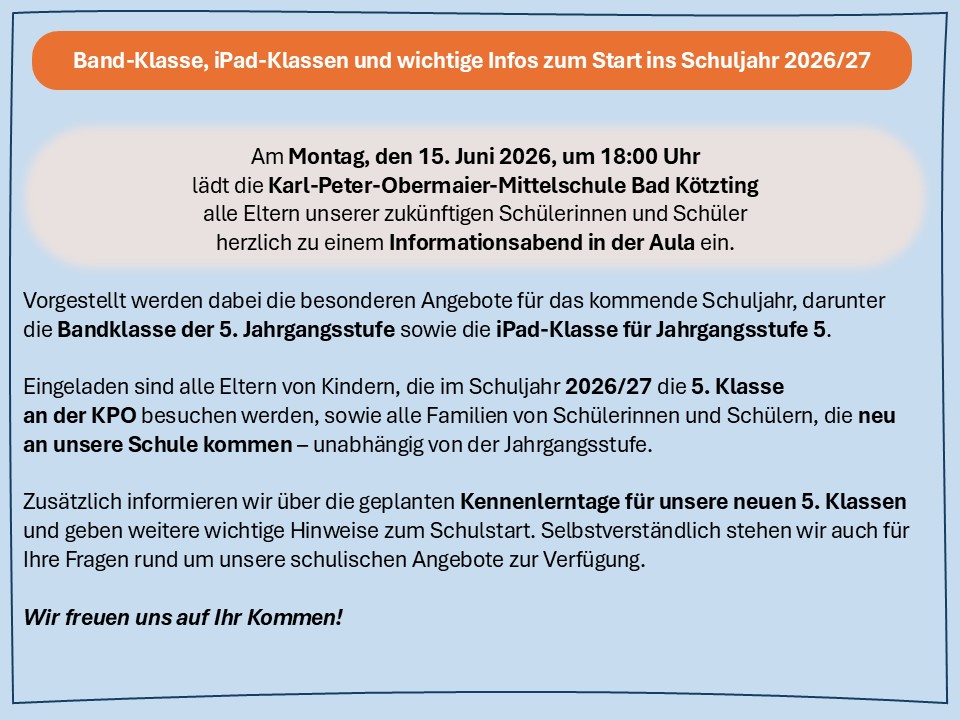 Band-Klasse, iPad-Klassen und wichtige Infos zum Start ins Schuljahr 2026/27

Am Montag, den 15. Juni 2026, um 18:00 Uhr lädt die Karl-Peter-Obermaier-Mittelschule Bad Kötzting alle Eltern unserer zukünftigen Schülerinnen und Schüler herzlich zu einem Informationsabend in der Aula ein.

Vorgestellt werden dabei die besonderen Angebote für das kommende Schuljahr, darunter die Bandklasse der 5. Jahrgangsstufe sowie die iPad-Klasse für Jahrgangsstufe 5.

Eingeladen sind alle Eltern von Kindern, die im Schuljahr 2026/27 die 5. Klasse an der KPO besuchen werden, sowie alle Familien von Schülerinnen und Schülern, die neu an unsere Schule kommen – unabhängig von der Jahrgangsstufe.

Zusätzlich informieren wir über die geplanten Kennenlerntage für unsere neuen 5. Klassen und geben weitere wichtige Hinweise zum Schulstart. Selbstverständlich stehen wir auch für Ihre Fragen rund um unsere schulischen Angebote zur Verfügung.

Wir freuen uns auf Ihr Kommen!